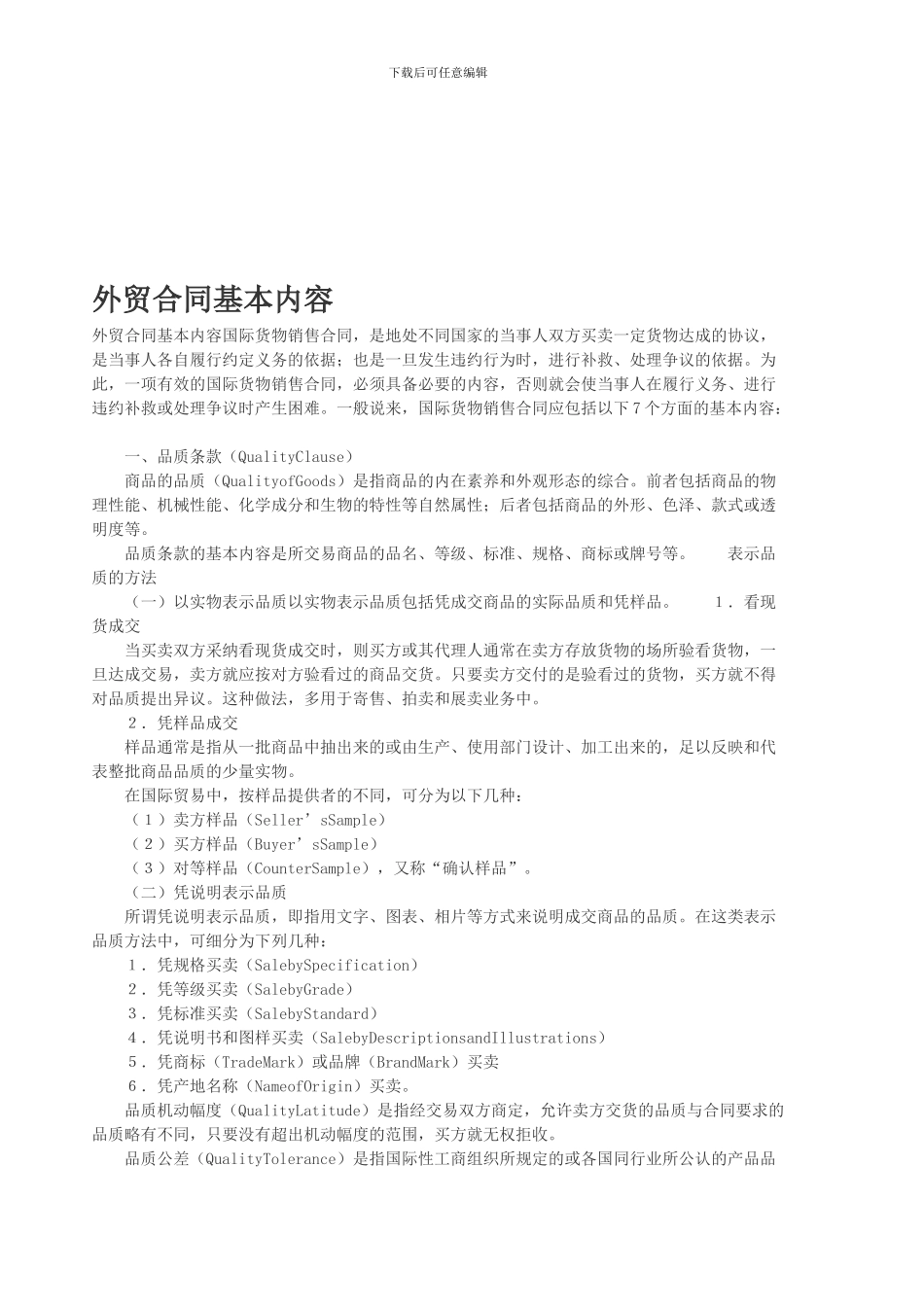 下载后可任意编辑

外贸合同基本内容

外贸合同基本内容国际货物销售合同，是地处不同国家的当事人双方买卖一定货物达成的协议，是当事人各自履行约定义务的依据；也是一旦发生违约行为时，进行补救、处理争议的依据。为此，一项有效的国际货物销售合同，必须具备必要的内容，否则就会使当事人在履行义务、进行违约补救或处理争议时产生困难。一般说来，国际货物销售合同应包括以下7个方面的基本内容：

一、品质条款（QualityClause）

商品的品质（QualityofGoods）是指商品的内在素养和外观形态的综合。前者包括商品的物理性能、机械性能、化学成分和生物的特性等自然属性；后者包括商品的外形、色泽、款式或透明度等。

品质条款的基本内容是所交易商品的品名、等级、标准、规格、商标或牌号等。　表示品质的方法

（一）以实物表示品质以实物表示品质包括凭成交商品的实际品质和凭样品。　1．看现货成交

当买卖双方采纳看现货成交时，则买方或其代理人通常在卖方存放货物的场所验看货物，一旦达成交易，卖方就应按对方验看过的商品交货。只要卖方交付的是验看过的货物，买方就不得对品质提出异议。这种做法，多用于寄售、拍卖和展卖业务中。

2．凭样品成交

样品通常是指从一批商品中抽出来的或由生产、使用部门设计、加工出来的，足以反映和代表整批商品品质的少量实物。

在国际贸易中，按样品提供者的不同，可分为以下几种：

（1）卖方样品（Seller’sSample）

（2）买方样品（Buyer’sSample）

（3）对等样品（CounterSample），又称“确认样品”。

（二）凭说明表示品质

所谓凭说明表示品质，即指用文字、图表、相片等方式来说明成交商品的品质。在这类表示品质方法中，可细分为下列几种：

1．凭规格买卖（SalebySpecification）

2．凭等级买卖（SalebyGrade）

3．凭标准买卖（SalebyStandard）

4．凭说明书和图样买卖（SalebyDescriptionsandIllustrations）

5．凭商标（TradeMark）或品牌（BrandMark）买卖

6．凭产地名称（NameofOrigin）买卖。

品质机动幅度（QualityLatitude）是指经交易双方商定，允许卖方交货的品质与合同要求的品质略有不同，只要没有超出机动幅度的范围，买方就无权拒收。

品质公差（QualityTolerance）是指国际性工商组织所规定的或各国同行业所公认的产品品